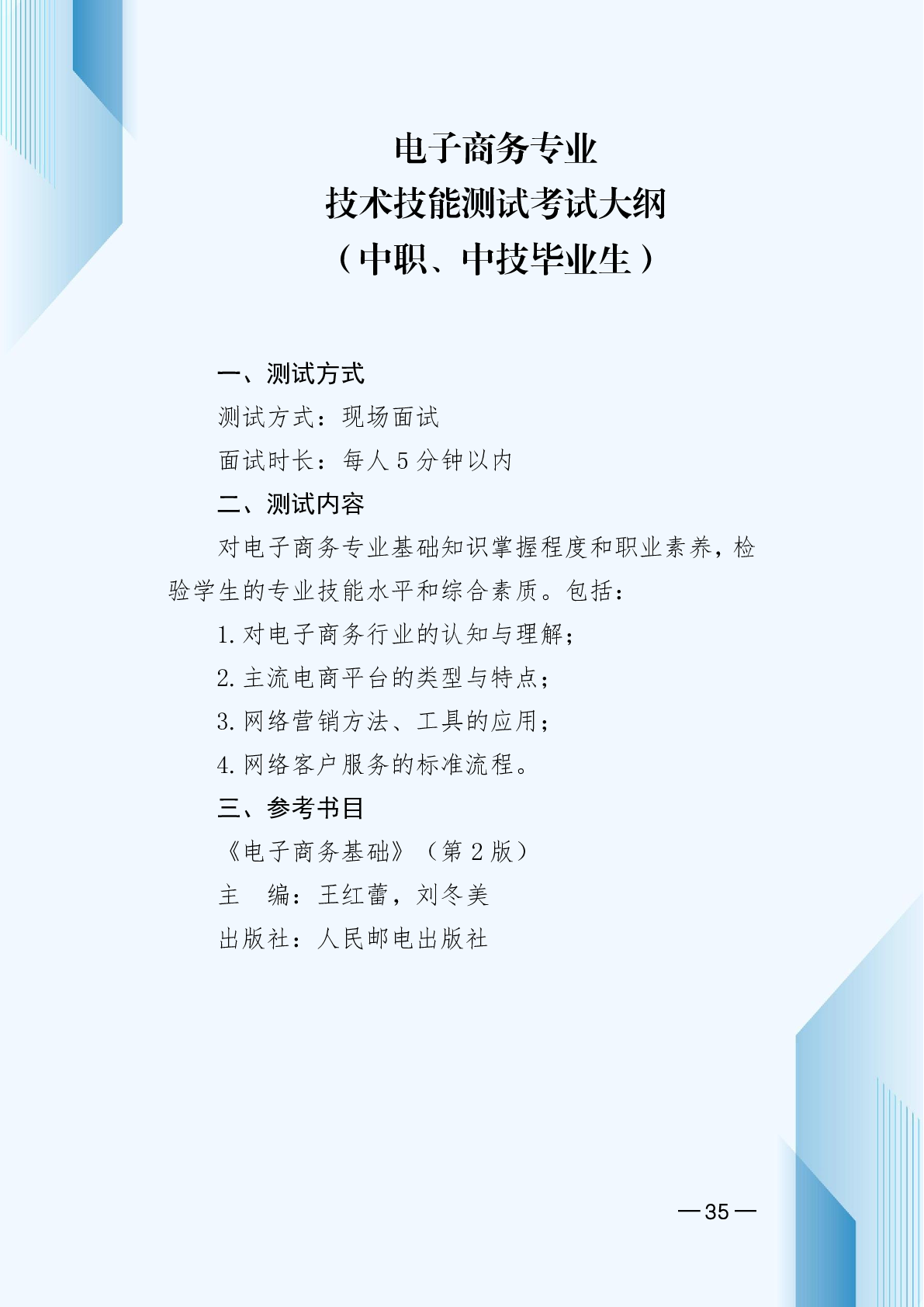 电子商务专业
技术技能测试考试大纲
（中职、中技毕业生）

一、测试方式

测试方式：现场面试

面试时长：每人5分钟以内

二、测试内容

对电子商务专业基础知识掌握程度和职业素养，检验学生的专业技能水平和综合素质。包括：

1.对电子商务行业的认知与理解；

2.主流电商平台的类型与特点；

3.网络营销方法、工具的应用；

4.网络客户服务的标准流程。

三、参考书目

《电子商务基础》（第2版）

主 编：王红蕾，刘冬美

出版社：人民邮电出版社

—35—